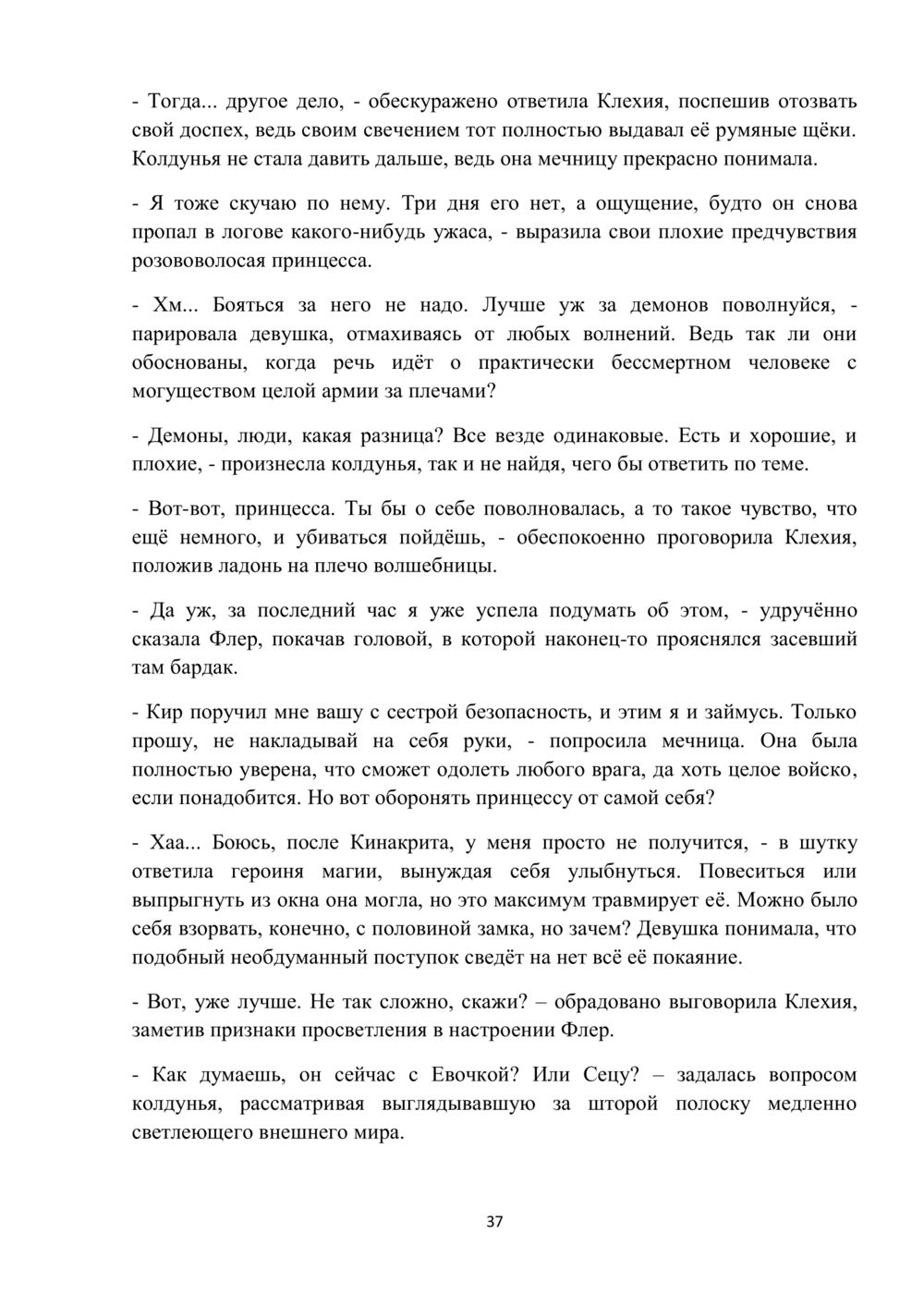 - Тогда... другое дело, - обескуражено ответила Клехия, поспешив отозвать свой доспех, ведь своим свечением тот полностью выдавал её румяные щёки. Колдунья не стала давить дальше, ведь она мечницу прекрасно понимала.

- Я тоже скучаю по нему. Три дня его нет, а ощущение, будто он снова пропал в логове какого-нибудь ужаса, - выразила свои плохие предчувствия розововолосая принцесса.

- Хм... Бояться за него не надо. Лучше уж за демонов поволнуйся, - парировала девушка, отмахиваясь от любых волнений. Ведь так ли они обоснованы, когда речь идёт о практически бессмертном человеке с могуществом целой армии за плечами?

- Демоны, люди, какая разница? Все везде одинаковые. Есть и хорошие, и плохие, - произнесла колдунья, так и не найдя, чего бы ответить по теме.

- Вот-вот, принцесса. Ты бы о себе поволновалась, а то такое чувство, что ещё немного, и убиваться пойдёшь, - обеспокоенно проговорила Клехия, положив ладонь на плечо волшебницы.

- Да уж, за последний час я уже успела подумать об этом, - удручённо сказала Флер, покачав головой, в которой наконец-то прояснялся засевший там бардак.

- Кир поручил мне вашу с сестрой безопасность, и этим я и займусь. Только прошу, не накладывай на себя руки, - попросила мечница. Она была полностью уверена, что сможет одолеть любого врага, да хоть целое войско, если понадобится. Но вот оборонять принцессу от самой себя?

- Хаа... Боюсь, после Кинакрита, у меня просто не получится, - в шутку ответила героиня магии, вынуждая себя улыбнуться. Повеситься или выпрыгнуть из окна она могла, но это максимум травмирует её. Можно было себя взорвать, конечно, с половиной замка, но зачем? Девушка понимала, что подобный необдуманный поступок сведёт на нет всё её покаяние.

- Вот, уже лучше. Не так сложно, скажи? – обрадовано выговорила Клехия, заметив признаки просветления в настроении Флер.

- Как думаешь, он сейчас с Евочкой? Или Сецу? – задалась вопросом колдунья, рассматривая выглядывавшую за шторой полоску медленно светлеющего внешнего мира.

37